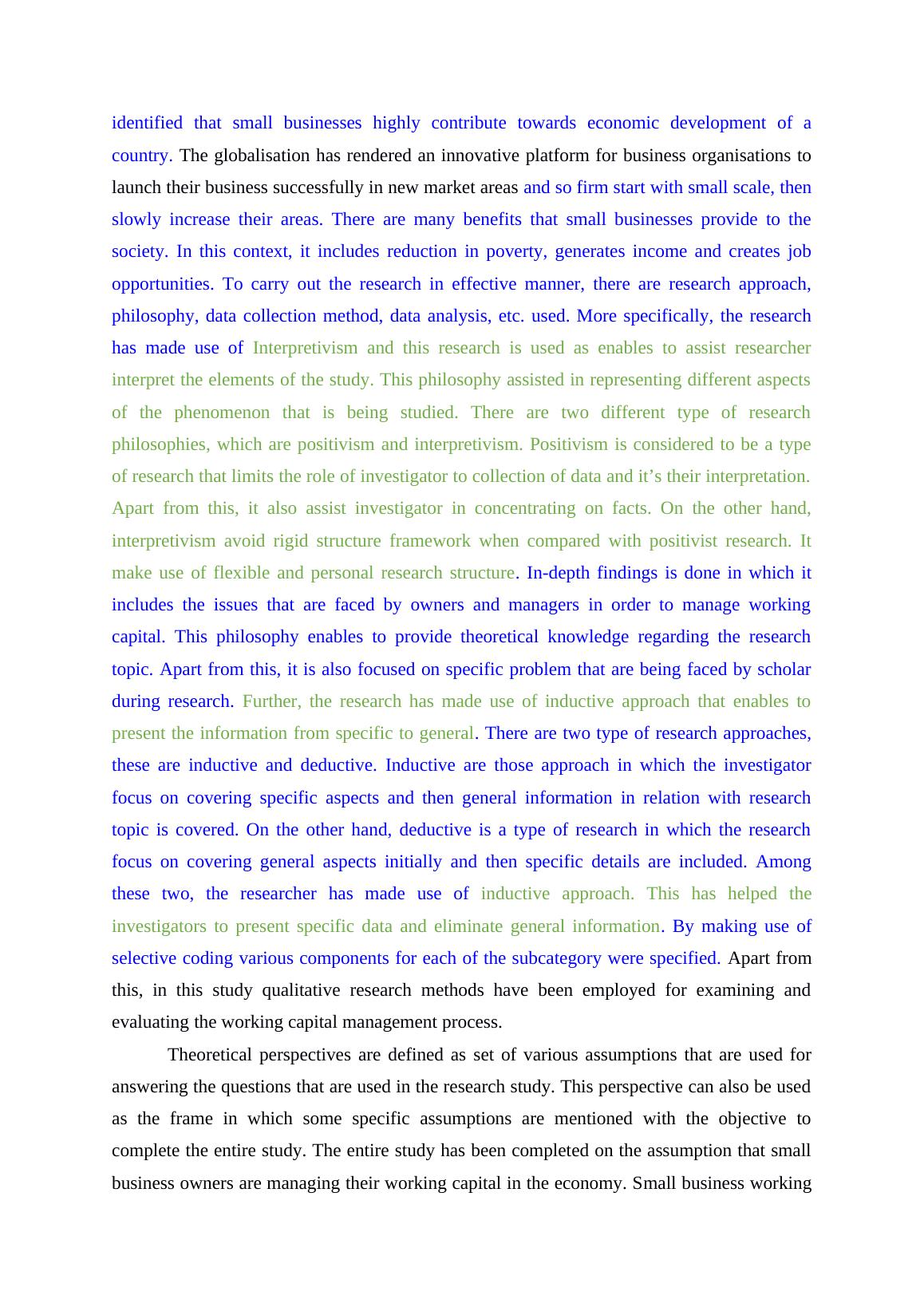 identified that small businesses highly contribute towards economic development of a country. The globalisation has rendered an innovative platform for business organisations to launch their business successfully in new market areas and so firm start with small scale, then slowly increase their areas. There are many benefits that small businesses provide to the society. In this context, it includes reduction in poverty, generates income and creates job opportunities. To carry out the research in effective manner, there are research approach, philosophy, data collection method, data analysis, etc. used. More specifically, the research has made use of Interpretivism and this research is used as enables to assist researcher interpret the elements of the study. This philosophy assisted in representing different aspects of the phenomenon that is being studied. There are two different type of research philosophies, which are positivism and interpretivism. Positivism is considered to be a type of research that limits the role of investigator to collection of data and it's their interpretation. Apart from this, it also assist investigator in concentrating on facts. On the other hand, interpretivism avoid rigid structure framework when compared with positivist research. It make use of flexible and personal research structure. In-depth findings is done in which it includes the issues that are faced by owners and managers in order to manage working capital. This philosophy enables to provide theoretical knowledge regarding the research topic. Apart from this, it is also focused on specific problem that are being faced by scholar during research. Further, the research has made use of inductive approach that enables to present the information from specific to general. There are two type of research approaches, these are inductive and deductive. Inductive are those approach in which the investigator focus on covering specific aspects and then general information in relation with research topic is covered. On the other hand, deductive is a type of research in which the research focus on covering general aspects initially and then specific details are included. Among these two, the researcher has made use of inductive approach. This has helped the investigators to present specific data and eliminate general information. By making use of selective coding various components for each of the subcategory were specified. Apart from this, in this study qualitative research methods have been employed for examining and evaluating the working capital management process.

Theoretical perspectives are defined as set of various assumptions that are used for answering the questions that are used in the research study. This perspective can also be used as the frame in which some specific assumptions are mentioned with the objective to complete the entire study. The entire study has been completed on the assumption that small business owners are managing their working capital in the economy. Small business working